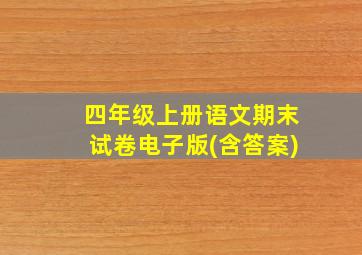 四年级上册语文期末试卷电子版(含答案)